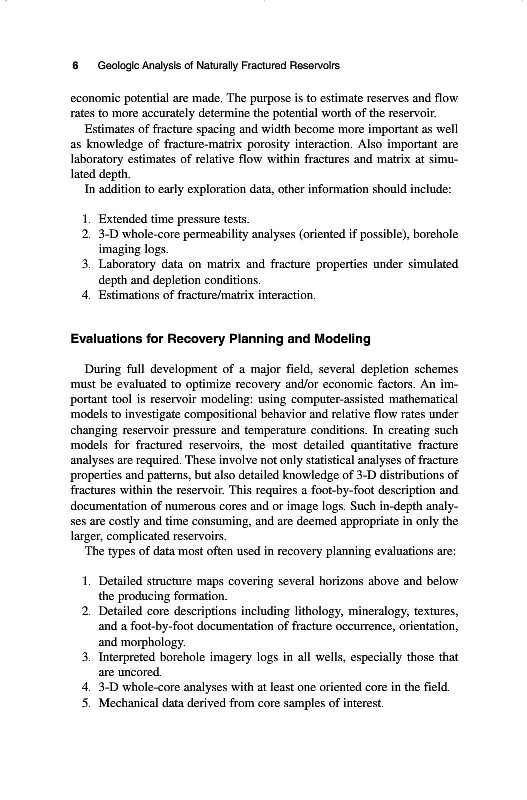 6 Geologic Analysis of Naturally Fractured Reservoirs

economic potential are made. The purpose is to estimate reserves and flow rates to more accurately determine the potential worth of the reservoir.

Estimates of fracture spacing and width become more important as well as knowledge of fracture-matrix porosity interaction. Also important are laboratory estimates of relative flow within fractures and matrix at simulated depth.

In addition to early exploration data, other information should include:

1. Extended time pressure tests.
2. 3-D whole-core permeability analyses (oriented if possible), borehole imaging logs.
3. Laboratory data on matrix and fracture properties under simulated depth and depletion conditions.
4. Estimations of fracture/matrix interaction.

Evaluations for Recovery Planning and Modeling

During full development of a major field, several depletion schemes must be evaluated to optimize recovery and/or economic factors. An important tool is reservoir modeling: using computer-assisted mathematical models to investigate compositional behavior and relative flow rates under changing reservoir pressure and temperature conditions. In creating such models for fractured reservoirs, the most detailed quantitative fracture analyses are required. These involve not only statistical analyses of fracture properties and patterns, but also detailed knowledge of 3-D distributions of fractures within the reservoir. This requires a foot-by-foot description and documentation of numerous cores and or image logs. Such in-depth analyses are costly and time consuming, and are deemed appropriate in only the larger, complicated reservoirs.

The types of data most often used in recovery planning evaluations are:

1. Detailed structure maps covering several horizons above and below the producing formation.
2. Detailed core descriptions including lithology, mineralogy, textures, and a foot-by-foot documentation of fracture occurrence, orientation, and morphology.
3. Interpreted borehole imagery logs in all wells, especially those that are uncored.
4. 3-D whole-core analyses with at least one oriented core in the field.
5. Mechanical data derived from core samples of interest.